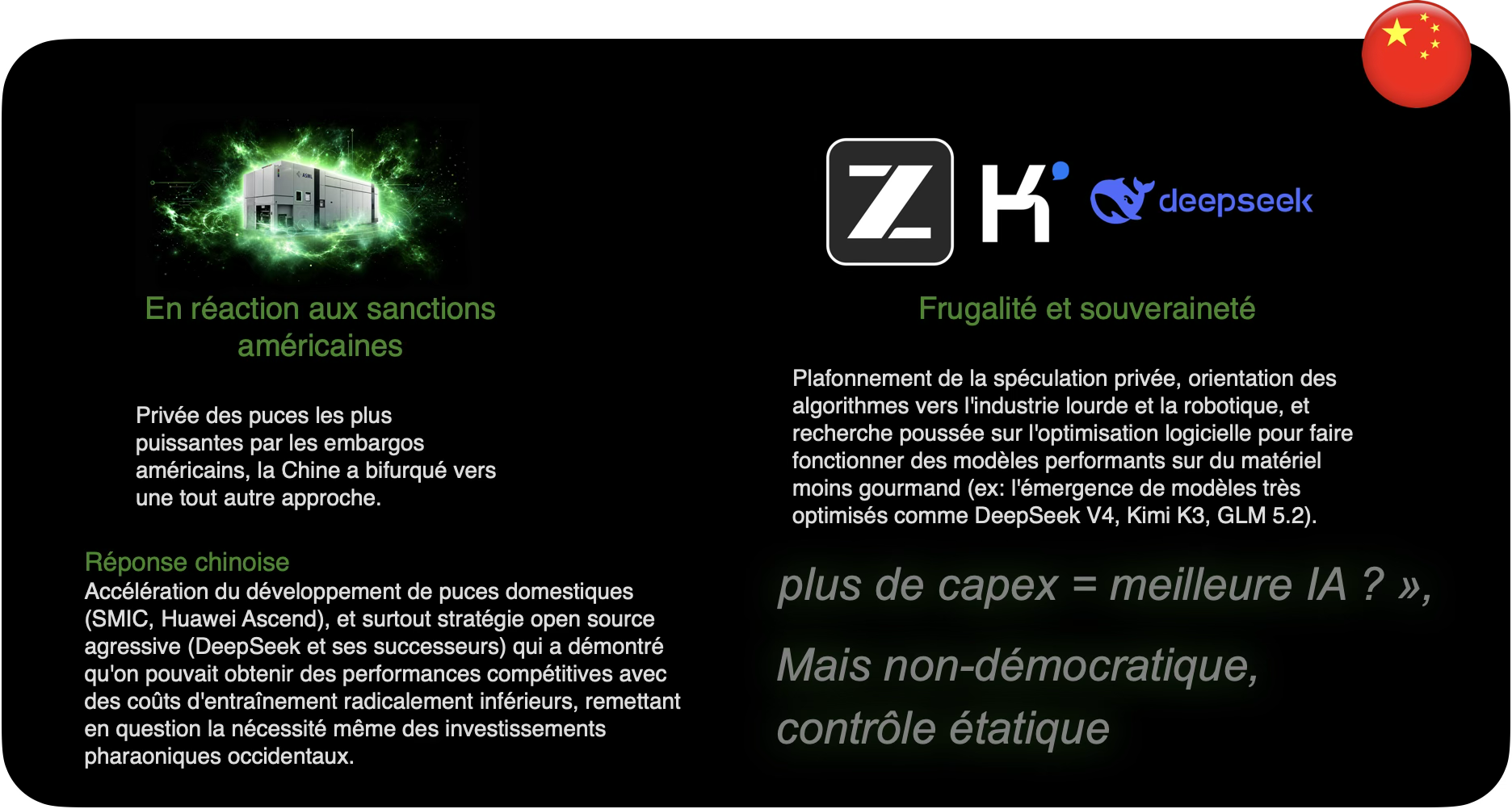 ASML

En réaction aux sanctions américaines

Privée des puces les plus puissantes par les embargos américains, la Chine a bifurqué vers une tout autre approche.

Réponse chinoise
Accélération du développement de puces domestiques (SMIC, Huawei Ascend), et surtout stratégie open source agressive (DeepSeek et ses successeurs) qui a démontré qu'on pouvait obtenir des performances compétitives avec des coûts d'entraînement radicalement inférieurs, remettant en question la nécessité même des investissements pharaoniques occidentaux.

Z K deepseek

Frugalité et souveraineté

Plafonnement de la spéculation privée, orientation des algorithmes vers l'industrie lourde et la robotique, et recherche poussée sur l'optimisation logicielle pour faire fonctionner des modèles performants sur du matériel moins gourmand (ex: l'émergence de modèles très optimisés comme DeepSeek V4, Kimi K3, GLM 5.2).

plus de capex = meilleure IA ? »,

Mais non-démocratique,

contrôle étatique